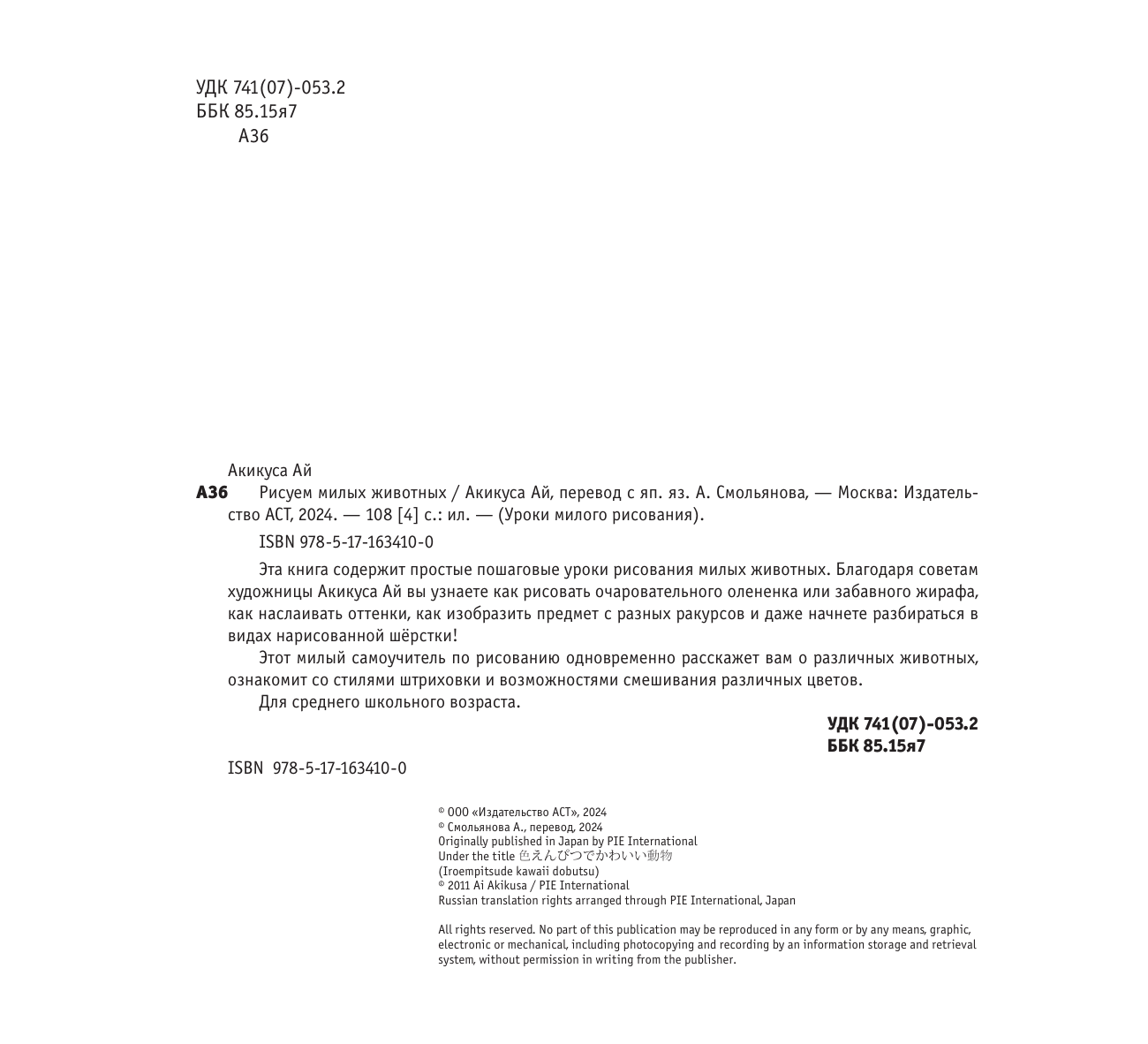 УДК 741(07)-053.2
ББК 85.15я7
А36

Акикуса Ай

А36 Рисуем милых животных / Акикуса Ай, перевод с яп. яз. А. Смольянова, — Москва: Издательство АСТ, 2024. — 108 [4] с.: ил. — (Уроки милого рисования).

ISBN 978-5-17-163410-0

Эта книга содержит простые пошаговые уроки рисования милых животных. Благодаря советам художницы Акикуса Ай вы узнаете как рисовать очаровательного олененка или забавного жирафа, как наслаивать оттенки, как изобразить предмет с разных ракурсов и даже начнете разбираться в видах нарисованной шёрстки!

Этот милый самоучитель по рисованию одновременно расскажет вам о различных животных, ознакомит со стилями штриховки и возможностями смешивания различных цветов.

Для среднего школьного возраста.

УДК 741(07)-053.2
ББК 85.15я7

ISBN 978-5-17-163410-0

© ООО «Издательство АСТ», 2024
© Смольянова А., перевод, 2024
Originally published in Japan by PIE International
Under the title 色えんぴつでかわいい動物
(Iroempitsude kawaii dobutsu)
© 2011 Ai Akikusa / PIE International
Russian translation rights arranged through PIE International, Japan

All rights reserved. No part of this publication may be reproduced in any form or by any means, graphic, electronic or mechanical, including photocopying and recording by an information storage and retrieval system, without permission in writing from the publisher.